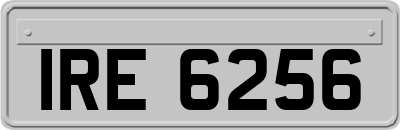 IRE 6256